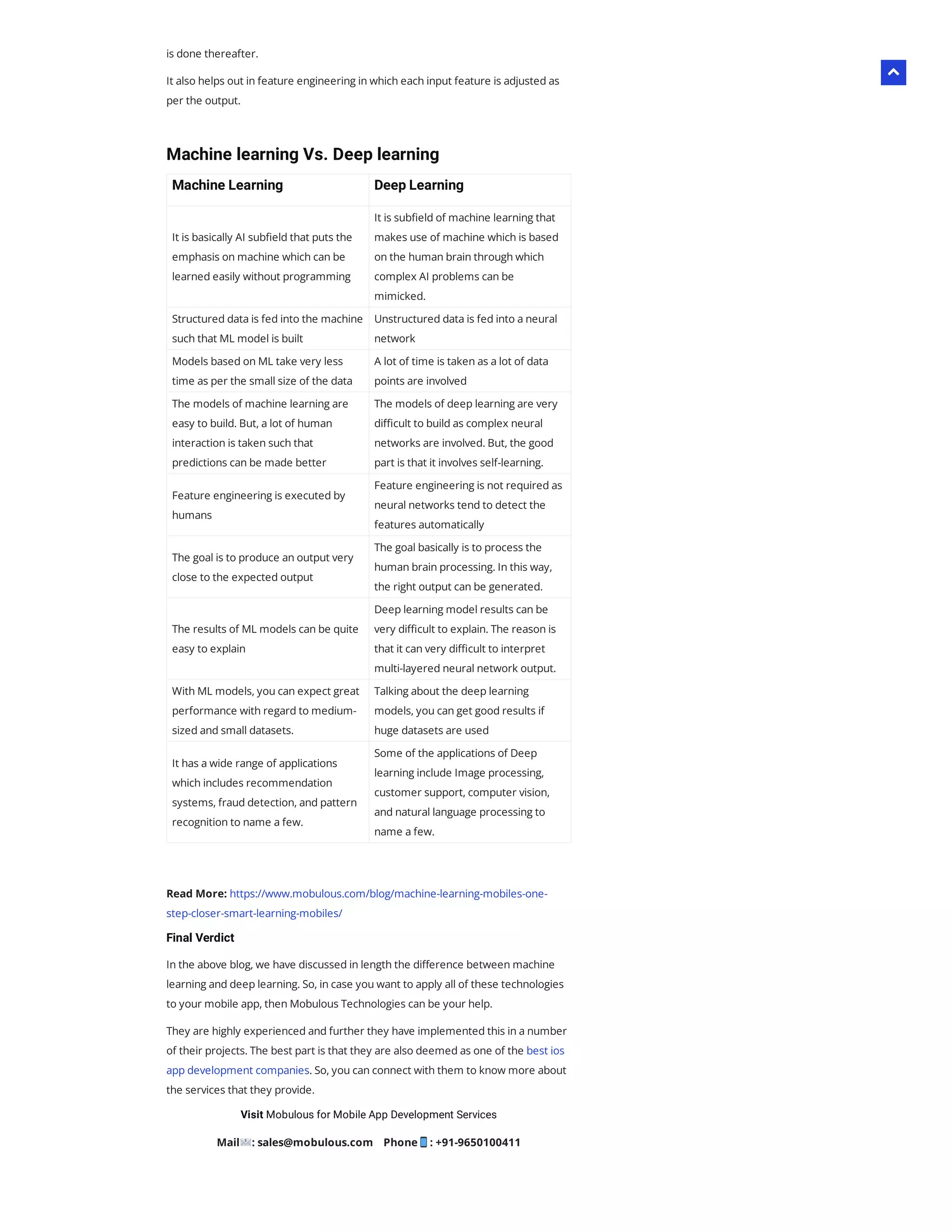 is done thereafter.

It also helps out in feature engineering in which each input feature is adjusted as per the output.

Machine learning Vs. Deep learning

| Machine Learning | Deep Learning |
|---|---|
| It is basically AI subfield that puts the emphasis on machine which can be learned easily without programming | It is subfield of machine learning that makes use of machine which is based on the human brain through which complex AI problems can be mimicked. |
| Structured data is fed into the machine such that ML model is built | Unstructured data is fed into a neural network |
| Models based on ML take very less time as per the small size of the data | A lot of time is taken as a lot of data points are involved |
| The models of machine learning are easy to build. But, a lot of human interaction is taken such that predictions can be made better | The models of deep learning are very difficult to build as complex neural networks are involved. But, the good part is that it involves self-learning. |
| Feature engineering is executed by humans | Feature engineering is not required as neural networks tend to detect the features automatically |
| The goal is to produce an output very close to the expected output | The goal basically is to process the human brain processing. In this way, the right output can be generated. |
| The results of ML models can be quite easy to explain | Deep learning model results can be very difficult to explain. The reason is that it can very difficult to interpret multi-layered neural network output. |
| With ML models, you can expect great performance with regard to medium-sized and small datasets. | Talking about the deep learning models, you can get good results if huge datasets are used |
| It has a wide range of applications which includes recommendation systems, fraud detection, and pattern recognition to name a few. | Some of the applications of Deep learning include Image processing, customer support, computer vision, and natural language processing to name a few. |

Read More: https://www.mobulous.com/blog/machine-learning-mobiles-one-step-closer-smart-learning-mobiles/

Final Verdict

In the above blog, we have discussed in length the difference between machine learning and deep learning. So, in case you want to apply all of these technologies to your mobile app, then Mobulous Technologies can be your help.

They are highly experienced and further they have implemented this in a number of their projects. The best part is that they are also deemed as one of the best ios app development companies. So, you can connect with them to know more about the services that they provide.

Visit Mobulous for Mobile App Development Services

Mail: sales@mobulous.com Phone: +91-9650100411